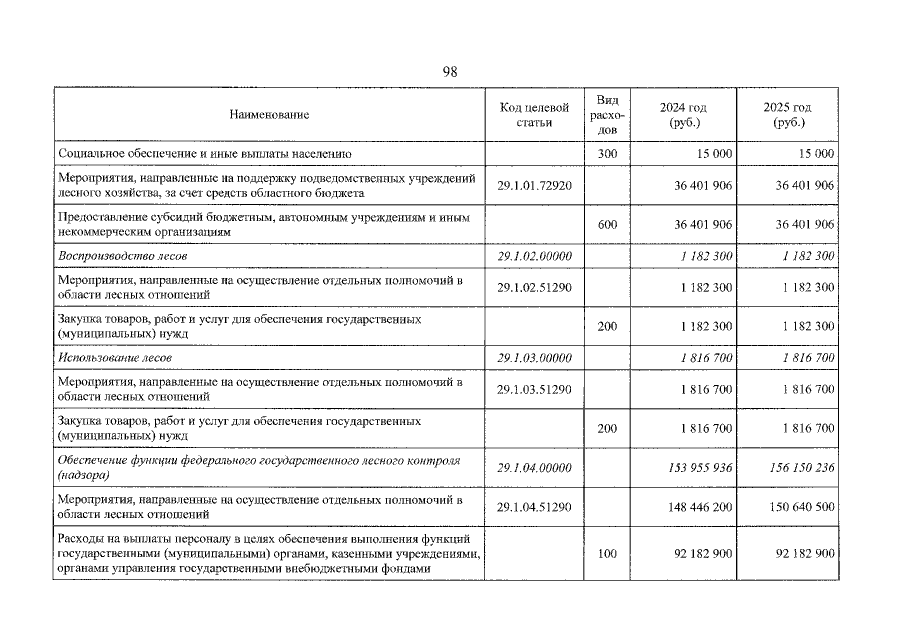 98

| Наименование | Код целевой статьи | Вид расходов | 2024 год (руб.) | 2025 год (руб.) |
|---|---|---|---|---|
| Социальное обеспечение и иные выплаты населению | | 300 | 15 000 | 15 000 |
| Мероприятия, направленные на поддержку подведомственных учреждений лесного хозяйства, за счет средств областного бюджета | 29.1.01.72920 | | 36 401 906 | 36 401 906 |
| Предоставление субсидий бюджетным, автономным учреждениям и иным некоммерческим организациям | | 600 | 36 401 906 | 36 401 906 |
| Воспроизводство лесов | 29.1.02.00000 | | 1 182 300 | 1 182 300 |
| Мероприятия, направленные на осуществление отдельных полномочий в области лесных отношений | 29.1.02.51290 | | 1 182 300 | 1 182 300 |
| Закупка товаров, работ и услуг для обеспечения государственных (муниципальных) нужд | | 200 | 1 182 300 | 1 182 300 |
| Использование лесов | 29.1.03.00000 | | 1 816 700 | 1 816 700 |
| Мероприятия, направленные на осуществление отдельных полномочий в области лесных отношений | 29.1.03.51290 | | 1 816 700 | 1 816 700 |
| Закупка товаров, работ и услуг для обеспечения государственных (муниципальных) нужд | | 200 | 1 816 700 | 1 816 700 |
| Обеспечение функции федерального государственного лесного контроля (надзора) | 29.1.04.00000 | | 153 955 936 | 156 150 236 |
| Мероприятия, направленные на осуществление отдельных полномочий в области лесных отношений | 29.1.04.51290 | | 148 446 200 | 150 640 500 |
| Расходы на выплаты персоналу в целях обеспечения выполнения функций государственными (муниципальными) органами, казенными учреждениями, органами управления государственными внебюджетными фондами | | 100 | 92 182 900 | 92 182 900 |